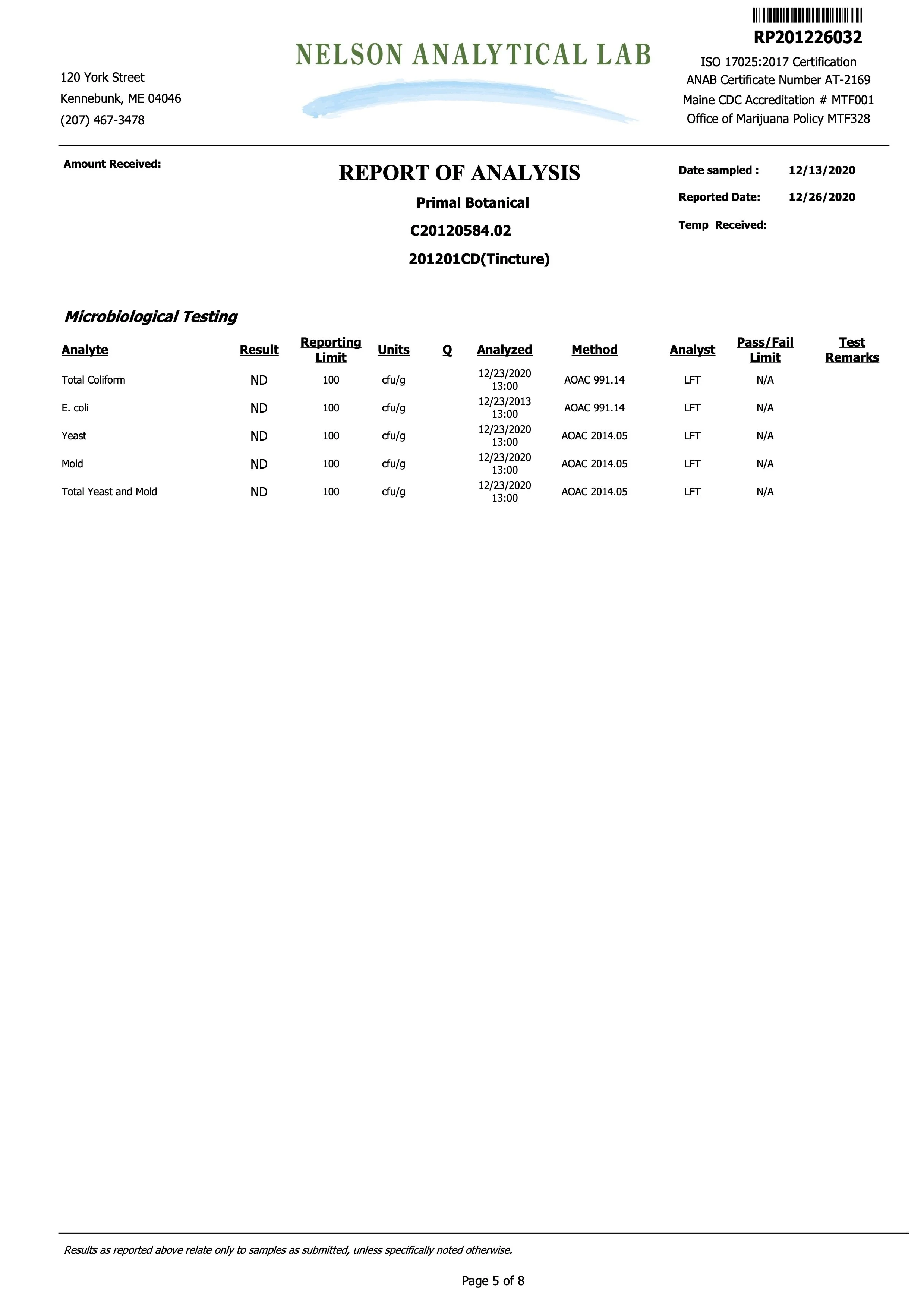 RP201226032

120 York Street
Kennebunk, ME 04046
(207) 467-3478

NELSON ANALYTICAL LAB

ISO 17025:2017 Certification
ANAB Certificate Number AT-2169
Maine CDC Accreditation # MTF001
Office of Marijuana Policy MTF328

Amount Received:

REPORT OF ANALYSIS

Primal Botanical

C20120584.02

201201CD(Tincture)

Date sampled : 12/13/2020
Reported Date: 12/26/2020
Temp Received:

Microbiological Testing

| Analyte | Result | Reporting Limit | Units | Q | Analyzed | Method | Analyst | Pass/Fail Limit | Test Remarks |
|---|---|---|---|---|---|---|---|---|---|
| Total Coliform | ND | 100 | cfu/g | | 12/23/2020 13:00 | AOAC 991.14 | LFT | N/A | |
| E. coli | ND | 100 | cfu/g | | 12/23/2013 13:00 | AOAC 991.14 | LFT | N/A | |
| Yeast | ND | 100 | cfu/g | | 12/23/2020 13:00 | AOAC 2014.05 | LFT | N/A | |
| Mold | ND | 100 | cfu/g | | 12/23/2020 13:00 | AOAC 2014.05 | LFT | N/A | |
| Total Yeast and Mold | ND | 100 | cfu/g | | 12/23/2020 13:00 | AOAC 2014.05 | LFT | N/A | |

Results as reported above relate only to samples as submitted, unless specifically noted otherwise.

Page 5 of 8